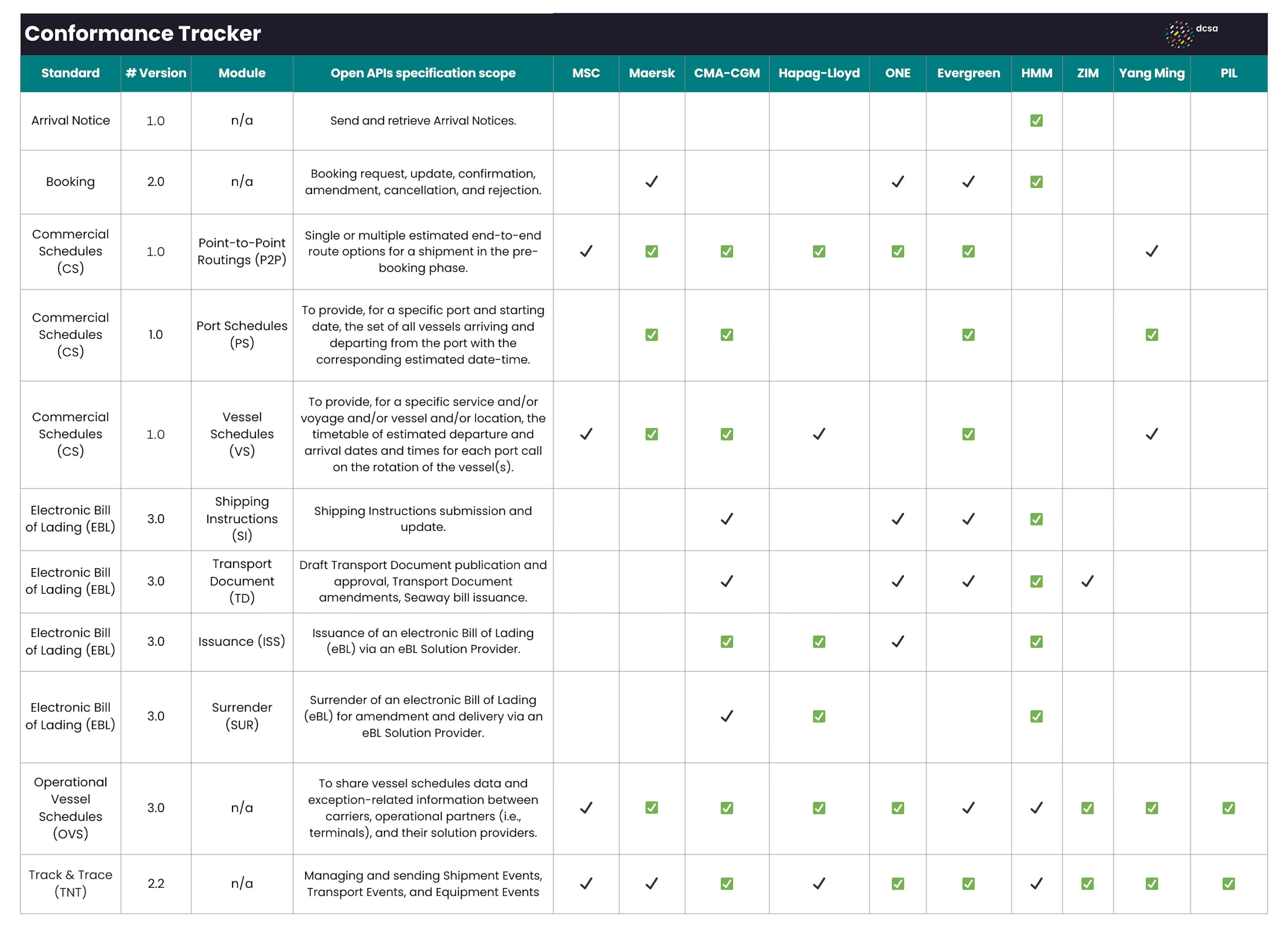 Conformance Tracker

dcsa

| Standard | # Version | Module | Open APIs specification scope | MSC | Maersk | CMA-CGM | Hapag-Lloyd | ONE | Evergreen | HMM | ZIM | Yang Ming | PIL |
|---|---|---|---|---|---|---|---|---|---|---|---|---|---|
| Arrival Notice | 1.0 | n/a | Send and retrieve Arrival Notices. | | | | | | | ✅ | | | |
| Booking | 2.0 | n/a | Booking request, update, confirmation, amendment, cancellation, and rejection. | | ✓ | | | ✓ | ✓ | ✅ | | | |
| Commercial Schedules (CS) | 1.0 | Point-to-Point Routings (P2P) | Single or multiple estimated end-to-end route options for a shipment in the pre-booking phase. | ✓ | ✅ | ✅ | ✅ | ✅ | ✅ | | | ✓ | |
| Commercial Schedules (CS) | 1.0 | Port Schedules (PS) | To provide, for a specific port and starting date, the set of all vessels arriving and departing from the port with the corresponding estimated date-time. | | ✅ | ✅ | | | ✅ | | | ✅ | |
| Commercial Schedules (CS) | 1.0 | Vessel Schedules (VS) | To provide, for a specific service and/or voyage and/or vessel and/or location, the timetable of estimated departure and arrival dates and times for each port call on the rotation of the vessel(s). | ✓ | ✅ | ✅ | ✓ | | ✅ | | | ✓ | |
| Electronic Bill of Lading (EBL) | 3.0 | Shipping Instructions (SI) | Shipping Instructions submission and update. | | | ✓ | | ✓ | ✓ | ✅ | | | |
| Electronic Bill of Lading (EBL) | 3.0 | Transport Document (TD) | Draft Transport Document publication and approval, Transport Document amendments, Seaway bill issuance. | | | ✓ | | ✓ | ✓ | ✅ | ✓ | | |
| Electronic Bill of Lading (EBL) | 3.0 | Issuance (ISS) | Issuance of an electronic Bill of Lading (eBL) via an eBL Solution Provider. | | | ✅ | ✅ | ✓ | | ✅ | | | |
| Electronic Bill of Lading (EBL) | 3.0 | Surrender (SUR) | Surrender of an electronic Bill of Lading (eBL) for amendment and delivery via an eBL Solution Provider. | | | ✓ | ✅ | | | ✅ | | | |
| Operational Vessel Schedules (OVS) | 3.0 | n/a | To share vessel schedules data and exception-related information between carriers, operational partners (i.e., terminals), and their solution providers. | ✓ | ✅ | ✅ | ✅ | ✅ | ✓ | ✓ | ✅ | ✅ | ✅ |
| Track & Trace (TNT) | 2.2 | n/a | Managing and sending Shipment Events, Transport Events, and Equipment Events | ✓ | ✓ | ✅ | ✓ | ✅ | ✅ | ✓ | ✅ | ✅ | ✅ |